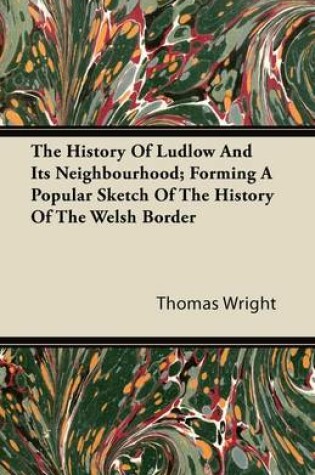 The History Of Ludlow And Its Neighbourhood; Forming A Popular Sketch Of The History Of The Welsh Border

Thomas Wright